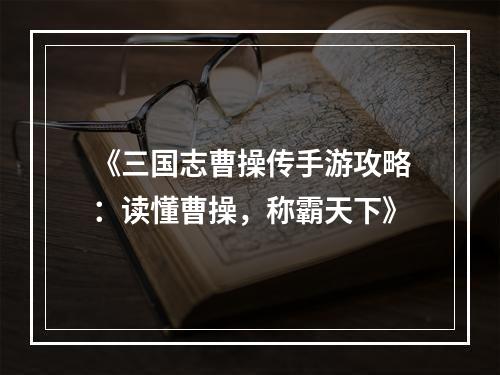 《三国志曹操传手游攻略：读懂曹操，称霸天下》